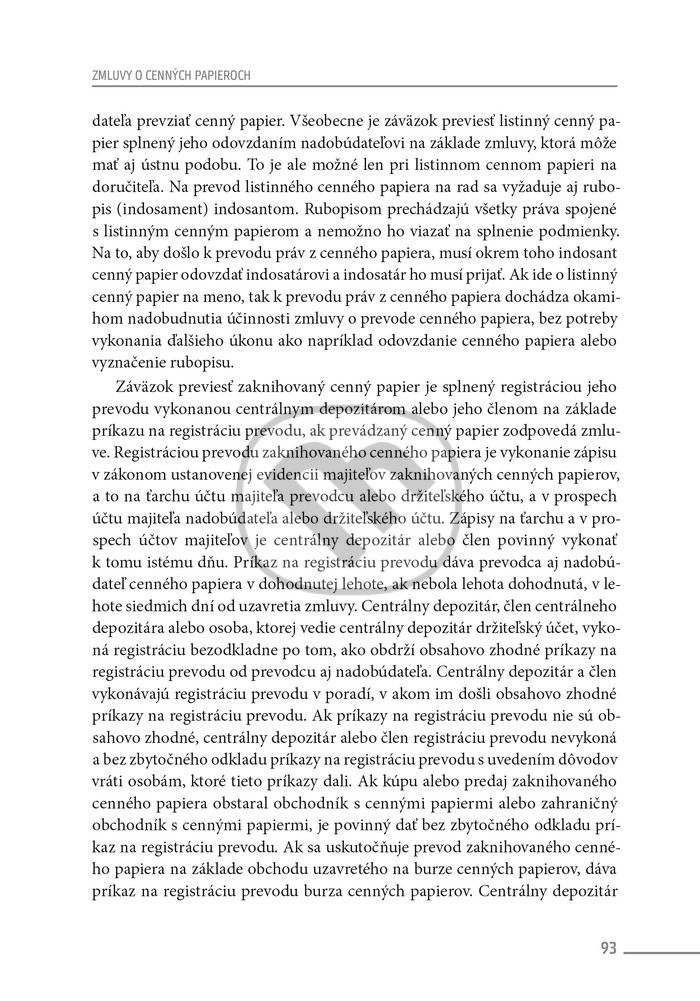 ZMLUVY O CENNÝCH PAPIEROCH

dateľa prevziať cenný papier. Všeobecne je záväzok previesť listinný cenný papier splnený jeho odovzdaním nadobúdateľovi na základe zmluvy, ktorá môže mať aj ústnu podobu. To je ale možné len pri listinnom cennom papieri na doručiteľa. Na prevod listinného cenného papiera na rad sa vyžaduje aj rubopis (indosament) indosantom. Rubopisom prechádzajú všetky práva spojené s listinným cenným papierom a nemožno ho viazať na splnenie podmienky. Na to, aby došlo k prevodu práv z cenného papiera, musí okrem toho indosant cenný papier odovzdať indosatárovi a indosatár ho musí prijať. Ak ide o listinný cenný papier na meno, tak k prevodu práv z cenného papiera dochádza okamihom nadobudnutia účinnosti zmluvy o prevode cenného papiera, bez potreby vykonania ďalšieho úkonu ako napríklad odovzdanie cenného papiera alebo vyznačenie rubopisu.

Záväzok previesť zaknihovaný cenný papier je splnený registráciou jeho prevodu vykonanou centrálnym depozitárom alebo jeho členom na základe príkazu na registráciu prevodu, ak prevádzaný cenný papier zodpovedá zmluve. Registráciou prevodu zaknihovaného cenného papiera je vykonanie zápisu v zákonom ustanovenej evidencii majiteľov zaknihovaných cenných papierov, a to na ťarchu účtu majiteľa prevodcu alebo držiteľského účtu, a v prospech účtu majiteľa nadobúdateľa alebo držiteľského účtu. Zápisy na ťarchu a v prospech účtov majiteľov je centrálny depozitár alebo člen povinný vykonať k tomu istému dňu. Príkaz na registráciu prevodu dáva prevodca aj nadobúdateľ cenného papiera v dohodnutej lehote, ak nebola lehota dohodnutá, v lehote siedmich dní od uzavretia zmluvy. Centrálny depozitár, člen centrálneho depozitára alebo osoba, ktorej vedie centrálny depozitár držiteľský účet, vykoná registráciu bezodkladne po tom, ako obdrží obsahovo zhodné príkazy na registráciu prevodu od prevodcu aj nadobúdateľa. Centrálny depozitár a člen vykonávajú registráciu prevodu v poradí, v akom im došli obsahovo zhodné príkazy na registráciu prevodu. Ak príkazy na registráciu prevodu nie sú obsahovo zhodné, centrálny depozitár alebo člen registráciu prevodu nevykoná a bez zbytočného odkladu príkazy na registráciu prevodu s uvedením dôvodov vráti osobám, ktoré tieto príkazy dali. Ak kúpu alebo predaj zaknihovaného cenného papiera obstaral obchodník s cennými papiermi alebo zahraničný obchodník s cennými papiermi, je povinný dať bez zbytočného odkladu príkaz na registráciu prevodu. Ak sa uskutočňuje prevod zaknihovaného cenného papiera na základe obchodu uzavretého na burze cenných papierov, dáva príkaz na registráciu prevodu burza cenných papierov. Centrálny depozitár

93